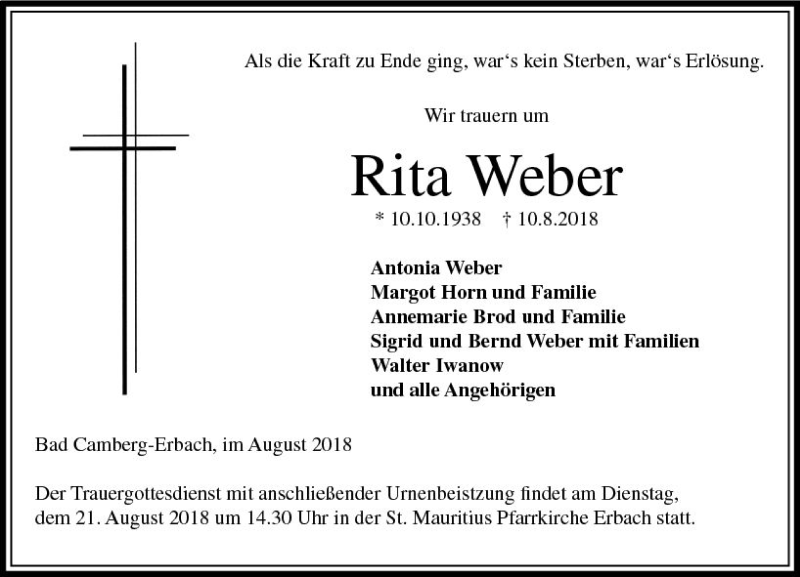 Als die Kraft zu Ende ging, war‘s kein Sterben, war‘s Erlösung.

Wir trauern um

Rita Weber

* 10.10.1938 † 10.8.2018

Antonia Weber
Margot Horn und Familie
Annemarie Brod und Familie
Sigrid und Bernd Weber mit Familien
Walter Iwanow
und alle Angehörigen

Bad Camberg-Erbach, im August 2018

Der Trauergottesdienst mit anschließender Urnenbeistzung findet am Dienstag, dem 21. August 2018 um 14.30 Uhr in der St. Mauritius Pfarrkirche Erbach statt.